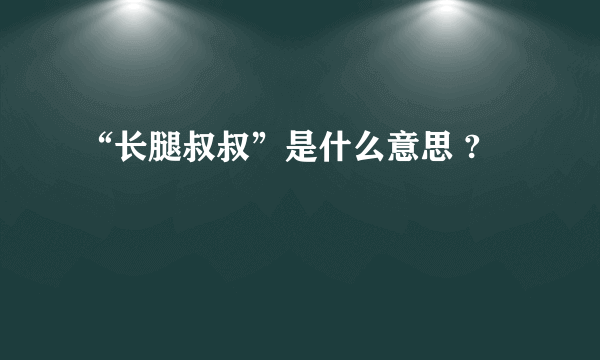 “长腿叔叔”是什么意思？